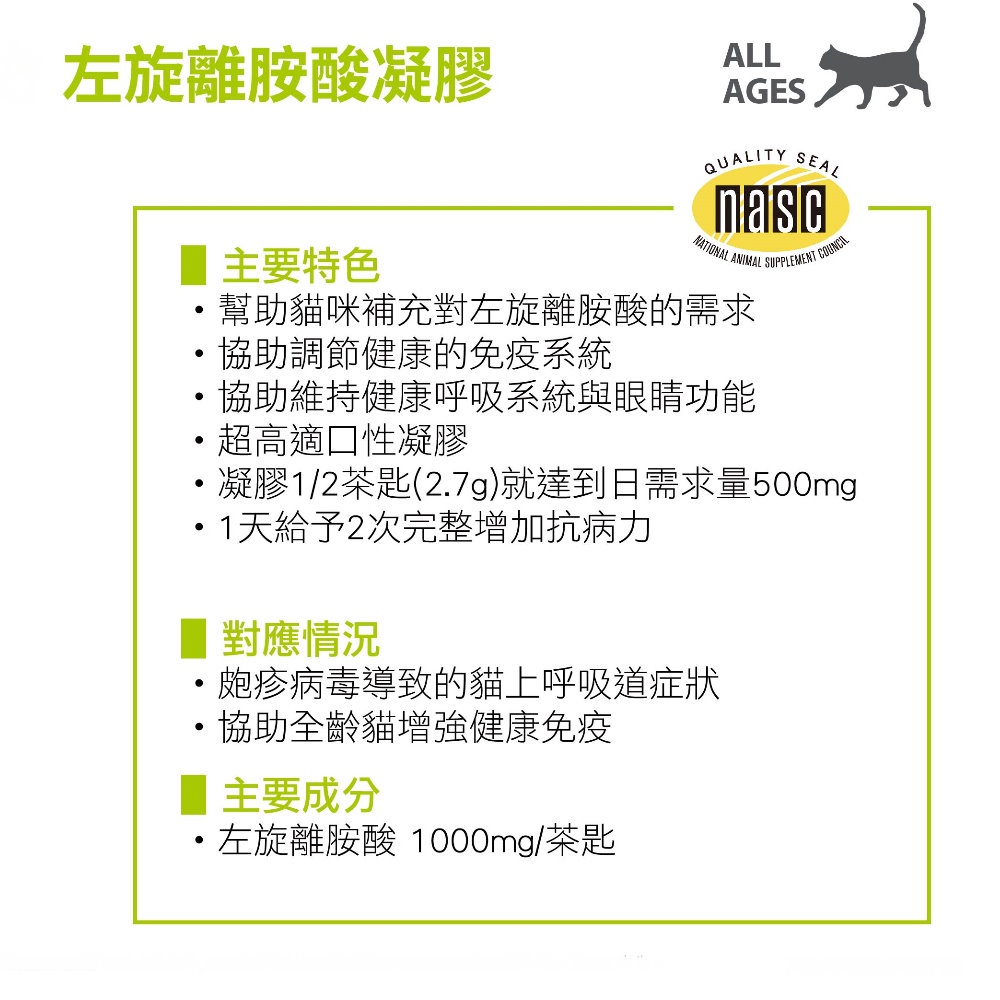 左旋離胺酸凝膠

ALL
AGES

QUALITY SEAL
nasc
NATIONAL ANIMAL SUPPLEMENT COUNCIL

主要特色
• 幫助貓咪補充對左旋離胺酸的需求
• 協助調節健康的免疫系統
• 協助維持健康呼吸系統與眼睛功能
• 超高適口性凝膠
• 凝膠1/2茶匙(2.7g)就達到日需求量500mg
• 1天給予2次完整增加抗病力

對應情況
• 皰疹病毒導致的貓上呼吸道症狀
• 協助全齡貓增強健康免疫

主要成分
• 左旋離胺酸 1000mg/茶匙